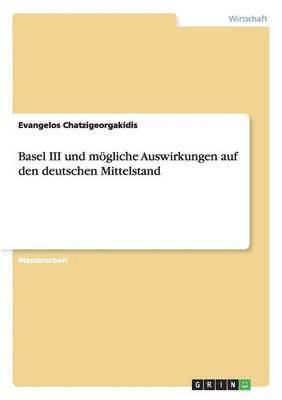 Wirtschaft

Evangelos Chatzigeorgakidis

Basel III und mögliche Auswirkungen auf den deutschen Mittelstand

Masterarbeit

GRIN